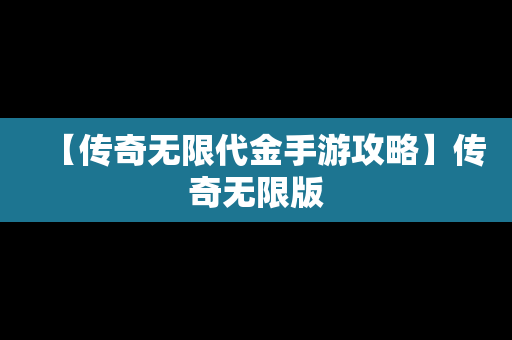 【传奇无限代金手游攻略】传奇无限版